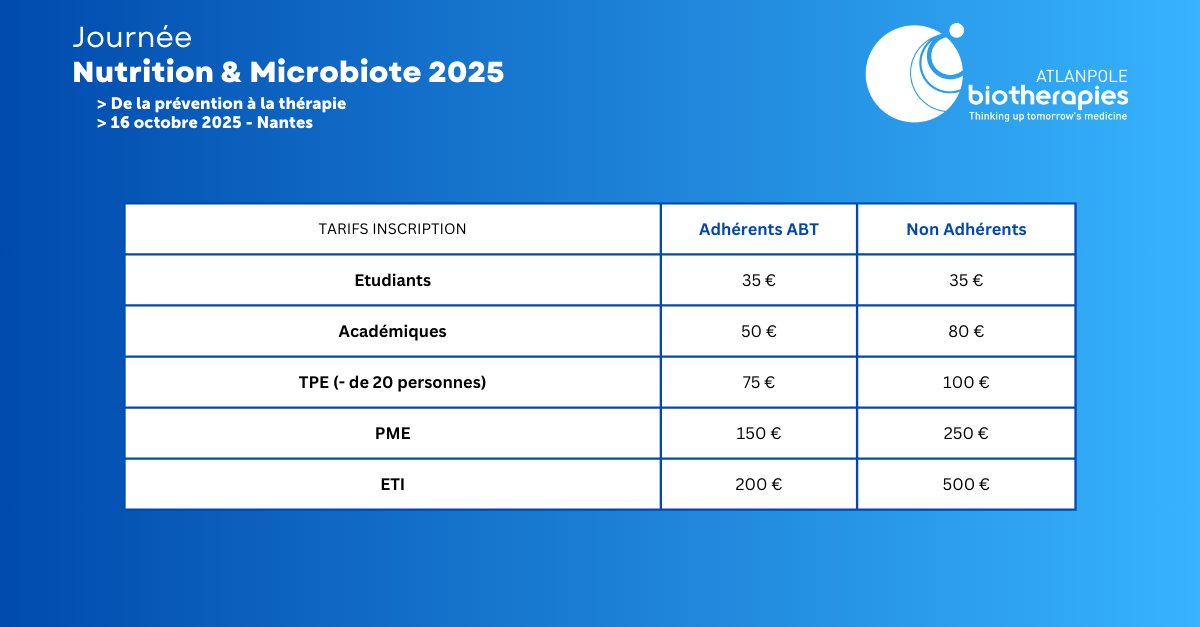 Journée
Nutrition & Microbiote 2025
> De la prévention à la thérapie
> 16 octobre 2025 - Nantes

ATLANPOLE
biotherapies
Thinking up tomorrow's medicine

| TARIFS INSCRIPTION | Adhérents ABT | Non Adhérents |
|---|---|---|
| Etudiants | 35 € | 35 € |
| Académiques | 50 € | 80 € |
| TPE (- de 20 personnes) | 75 € | 100 € |
| PME | 150 € | 250 € |
| ETI | 200 € | 500 € |